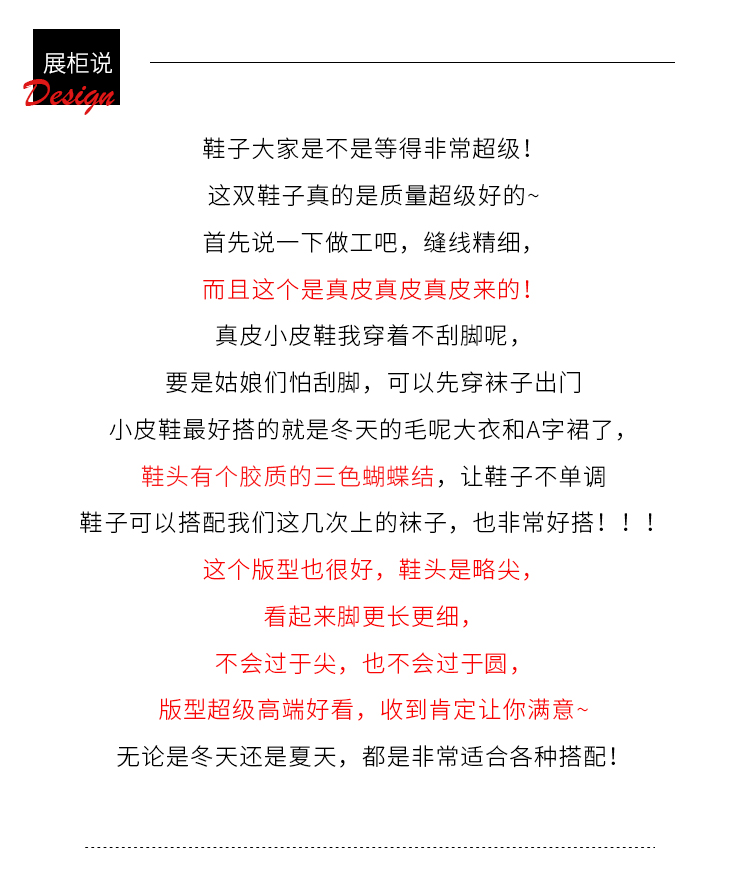 展柜说
Design

鞋子大家是不是等得非常超级！

这双鞋子真的是质量超级好的~

首先说一下做工吧，缝线精细，

而且这个是真皮真皮真皮来的！

真皮小皮鞋我穿着不刮脚呢，

要是姑娘们怕刮脚，可以先穿袜子出门

小皮鞋最好搭的就是冬天的毛呢大衣和A字裙了，

鞋头有个胶质的三色蝴蝶结，让鞋子不单调

鞋子可以搭配我们这几次上的袜子，也非常好搭！！！

这个版型也很好，鞋头是略尖，

看起来脚更长更细，

不会过于尖，也不会过于圆，

版型超级高端好看，收到肯定让你满意~

无论是冬天还是夏天，都是非常适合各种搭配！